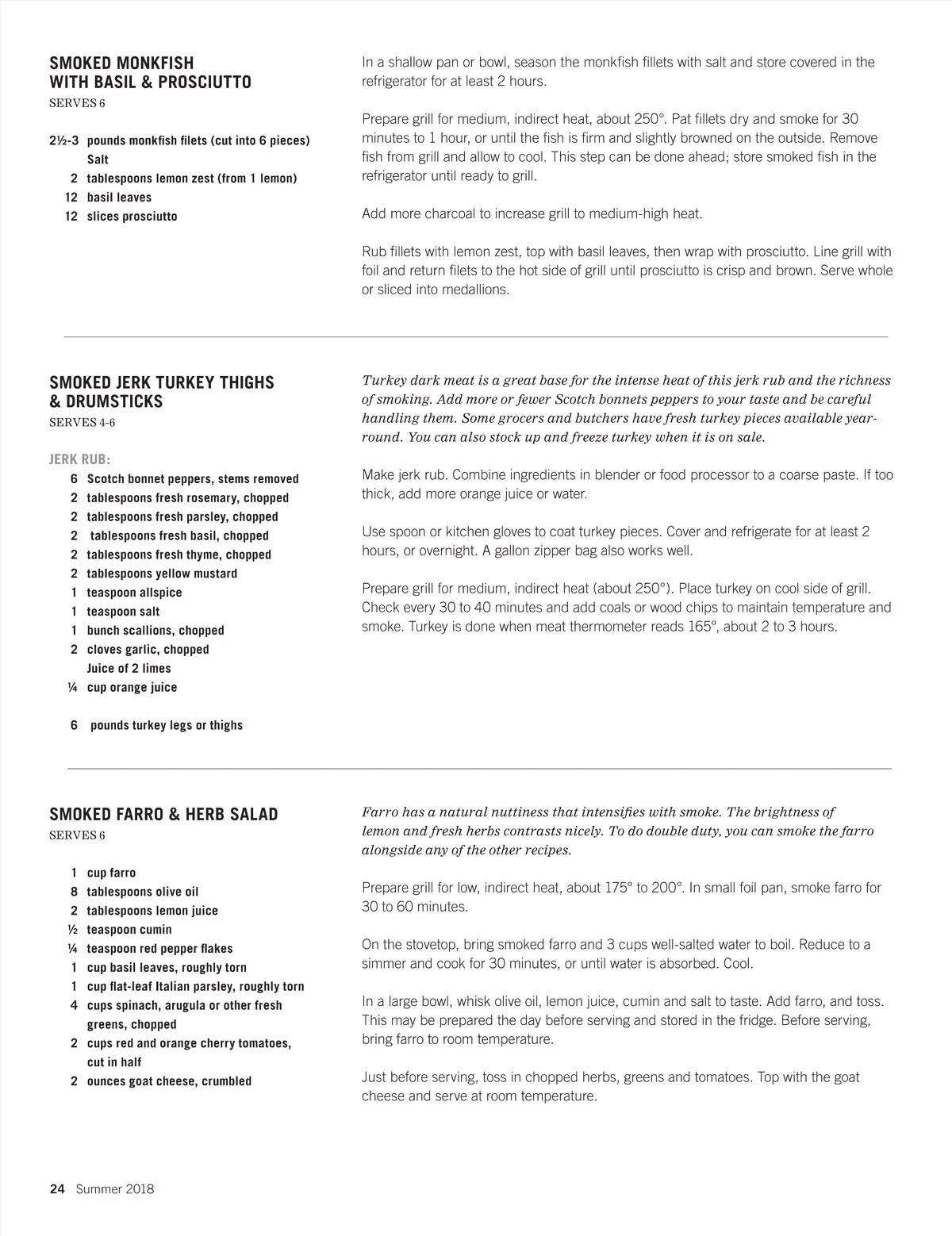 SMOKED MONKFISH WITH BASIL & PROSCIUTTO
SERVES 6

2½-3 pounds monkfish filets (cut into 6 pieces)
Salt
2 tablespoons lemon zest (from 1 lemon)
12 basil leaves
12 slices prosciutto

In a shallow pan or bowl, season the monkfish fillets with salt and store covered in the refrigerator for at least 2 hours.

Prepare grill for medium, indirect heat, about 250°. Pat fillets dry and smoke for 30 minutes to 1 hour, or until the fish is firm and slightly browned on the outside. Remove fish from grill and allow to cool. This step can be done ahead; store smoked fish in the refrigerator until ready to grill.

Add more charcoal to increase grill to medium-high heat.

Rub fillets with lemon zest, top with basil leaves, then wrap with prosciutto. Line grill with foil and return filets to the hot side of grill until prosciutto is crisp and brown. Serve whole or sliced into medallions.

SMOKED JERK TURKEY THIGHS & DRUMSTICKS
SERVES 4-6

JERK RUB:
6 Scotch bonnet peppers, stems removed
2 tablespoons fresh rosemary, chopped
2 tablespoons fresh parsley, chopped
2 tablespoons fresh basil, chopped
2 tablespoons fresh thyme, chopped
2 tablespoons yellow mustard
1 teaspoon allspice
1 teaspoon salt
1 bunch scallions, chopped
2 cloves garlic, chopped
Juice of 2 limes
¼ cup orange juice

6 pounds turkey legs or thighs

Turkey dark meat is a great base for the intense heat of this jerk rub and the richness of smoking. Add more or fewer Scotch bonnets peppers to your taste and be careful handling them. Some grocers and butchers have fresh turkey pieces available year-round. You can also stock up and freeze turkey when it is on sale.

Make jerk rub. Combine ingredients in blender or food processor to a coarse paste. If too thick, add more orange juice or water.

Use spoon or kitchen gloves to coat turkey pieces. Cover and refrigerate for at least 2 hours, or overnight. A gallon zipper bag also works well.

Prepare grill for medium, indirect heat (about 250°). Place turkey on cool side of grill. Check every 30 to 40 minutes and add coals or wood chips to maintain temperature and smoke. Turkey is done when meat thermometer reads 165°, about 2 to 3 hours.

SMOKED FARRO & HERB SALAD
SERVES 6

1 cup farro
8 tablespoons olive oil
2 tablespoons lemon juice
½ teaspoon cumin
¼ teaspoon red pepper flakes
1 cup basil leaves, roughly torn
1 cup flat-leaf Italian parsley, roughly torn
4 cups spinach, arugula or other fresh greens, chopped
2 cups red and orange cherry tomatoes, cut in half
2 ounces goat cheese, crumbled

Farro has a natural nuttiness that intensifies with smoke. The brightness of lemon and fresh herbs contrasts nicely. To do double duty, you can smoke the farro alongside any of the other recipes.

Prepare grill for low, indirect heat, about 175° to 200°. In small foil pan, smoke farro for 30 to 60 minutes.

On the stovetop, bring smoked farro and 3 cups well-salted water to boil. Reduce to a simmer and cook for 30 minutes, or until water is absorbed. Cool.

In a large bowl, whisk olive oil, lemon juice, cumin and salt to taste. Add farro, and toss. This may be prepared the day before serving and stored in the fridge. Before serving, bring farro to room temperature.

Just before serving, toss in chopped herbs, greens and tomatoes. Top with the goat cheese and serve at room temperature.

24 Summer 2018